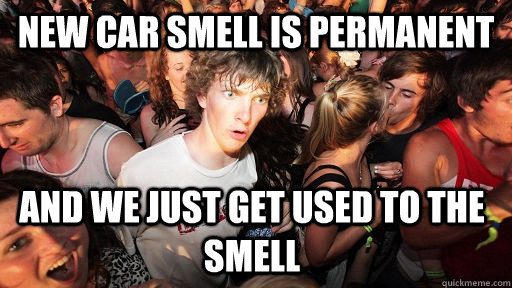 NEW CAR SMELL IS PERMANENT

AND WE JUST GET USED TO THE SMELL

quickmeme.com